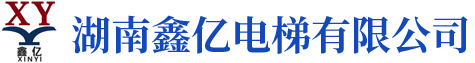 XY
鑫亿
XINYI
湖南鑫亿电梯有限公司